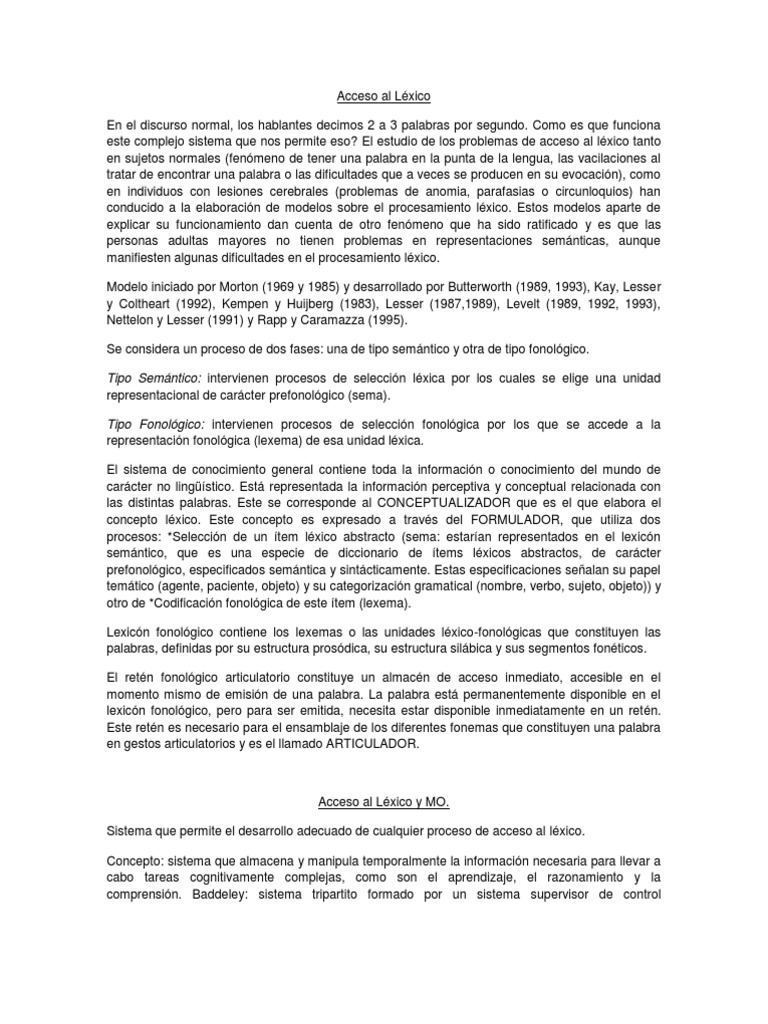 Acceso al Léxico

En el discurso normal, los hablantes decimos 2 a 3 palabras por segundo. Como es que funciona este complejo sistema que nos permite eso? El estudio de los problemas de acceso al léxico tanto en sujetos normales (fenómeno de tener una palabra en la punta de la lengua, las vacilaciones al tratar de encontrar una palabra o las dificultades que a veces se producen en su evocación), como en individuos con lesiones cerebrales (problemas de anomia, parafasias o circunloquios) han conducido a la elaboración de modelos sobre el procesamiento léxico. Estos modelos aparte de explicar su funcionamiento dan cuenta de otro fenómeno que ha sido ratificado y es que las personas adultas mayores no tienen problemas en representaciones semánticas, aunque manifiesten algunas dificultades en el procesamiento léxico.

Modelo iniciado por Morton (1969 y 1985) y desarrollado por Butterworth (1989, 1993), Kay, Lesser y Coltheart (1992), Kempen y Huijberg (1983), Lesser (1987,1989), Levelt (1989, 1992, 1993), Nettelon y Lesser (1991) y Rapp y Caramazza (1995).

Se considera un proceso de dos fases: una de tipo semántico y otra de tipo fonológico.

Tipo Semántico: intervienen procesos de selección léxica por los cuales se elige una unidad representacional de carácter prefonológico (sema).

Tipo Fonológico: intervienen procesos de selección fonológica por los que se accede a la representación fonológica (lexema) de esa unidad léxica.

El sistema de conocimiento general contiene toda la información o conocimiento del mundo de carácter no lingüístico. Está representada la información perceptiva y conceptual relacionada con las distintas palabras. Este se corresponde al CONCEPTUALIZADOR que es el que elabora el concepto léxico. Este concepto es expresado a través del FORMULADOR, que utiliza dos procesos: *Selección de un ítem léxico abstracto (sema: estarían representados en el lexicón semántico, que es una especie de diccionario de ítems léxicos abstractos, de carácter prefonológico, especificados semántica y sintácticamente. Estas especificaciones señalan su papel temático (agente, paciente, objeto) y su categorización gramatical (nombre, verbo, sujeto, objeto)) y otro de *Codificación fonológica de este ítem (lexema).

Lexicón fonológico contiene los lexemas o las unidades léxico-fonológicas que constituyen las palabras, definidas por su estructura prosódica, su estructura silábica y sus segmentos fonéticos.

El retén fonológico articulatorio constituye un almacén de acceso inmediato, accesible en el momento mismo de emisión de una palabra. La palabra está permanentemente disponible en el lexicón fonológico, pero para ser emitida, necesita estar disponible inmediatamente en un retén. Este retén es necesario para el ensamblaje de los diferentes fonemas que constituyen una palabra en gestos articulatorios y es el llamado ARTICULADOR.

Acceso al Léxico y MO.

Sistema que permite el desarrollo adecuado de cualquier proceso de acceso al léxico.

Concepto: sistema que almacena y manipula temporalmente la información necesaria para llevar a cabo tareas cognitivamente complejas, como son el aprendizaje, el razonamiento y la comprensión. Baddeley: sistema tripartito formado por un sistema supervisor de control